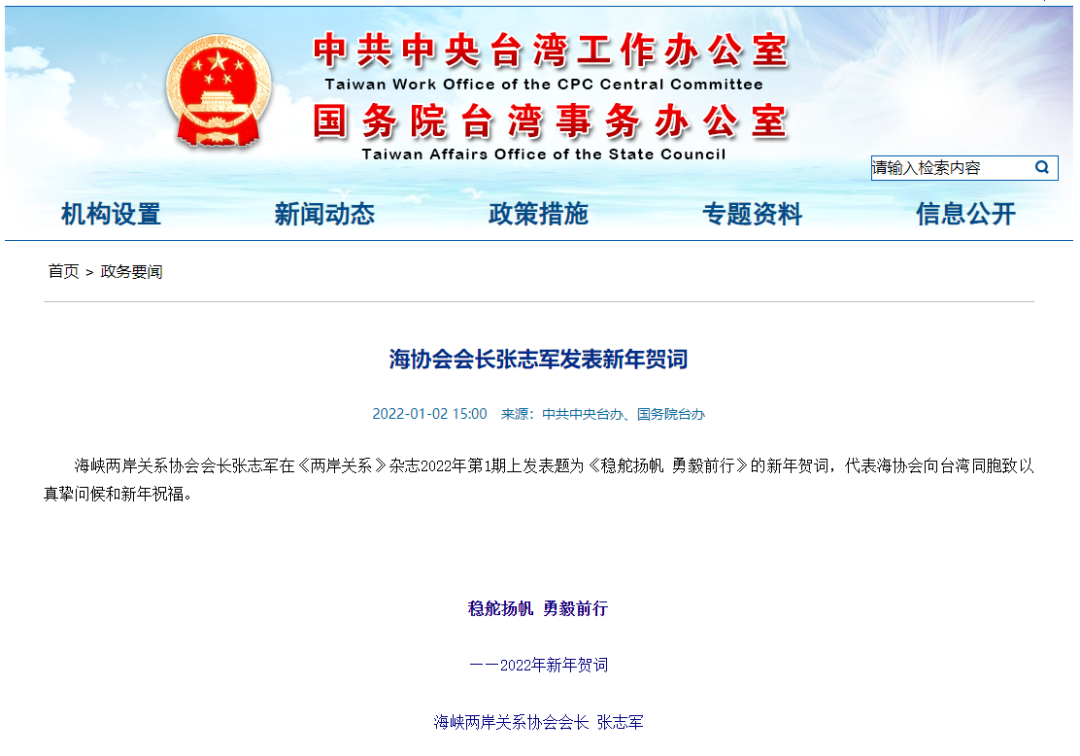 中共中央台湾工作办公室
Taiwan Work Office of the CPC Central Committee
国务院台湾事务办公室
Taiwan Affairs Office of the State Council

请输入检索内容

机构设置 新闻动态 政策措施 专题资料 信息公开

首页 > 政务要闻

海协会会长张志军发表新年贺词

2022-01-02 15:00 来源：中共中央台办、国务院台办

海峡两岸关系协会会长张志军在《两岸关系》杂志2022年第1期上发表题为《稳舵扬帆 勇毅前行》的新年贺词，代表海协会向台湾同胞致以真挚问候和新年祝福。

稳舵扬帆 勇毅前行

——2022年新年贺词

海峡两岸关系协会会长 张志军